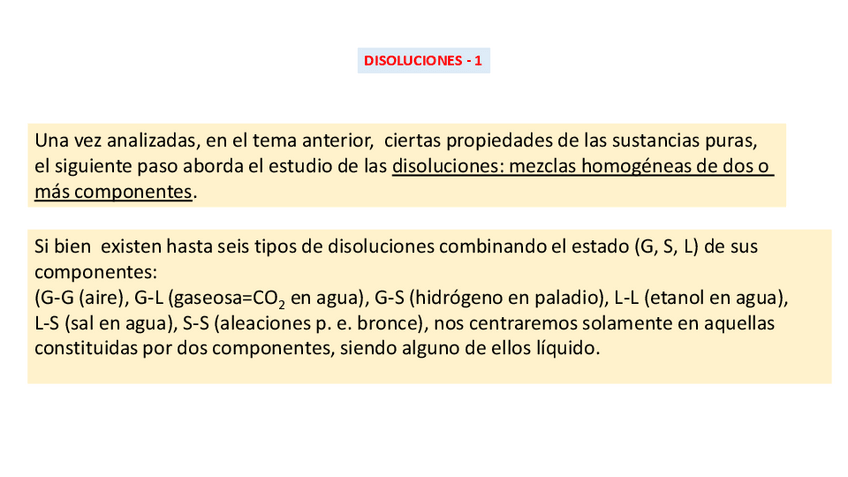 DISOLUCIONES - 1

Una vez analizadas, en el tema anterior, ciertas propiedades de las sustancias puras, el siguiente paso aborda el estudio de las disoluciones: mezclas homogéneas de dos o más componentes.

Si bien existen hasta seis tipos de disoluciones combinando el estado (G, S, L) de sus componentes:
(G-G (aire), G-L (gaseosa=$CO_2$ en agua), G-S (hidrógeno en paladio), L-L (etanol en agua), L-S (sal en agua), S-S (aleaciones p. e. bronce), nos centraremos solamente en aquellas constituidas por dos componentes, siendo alguno de ellos líquido.